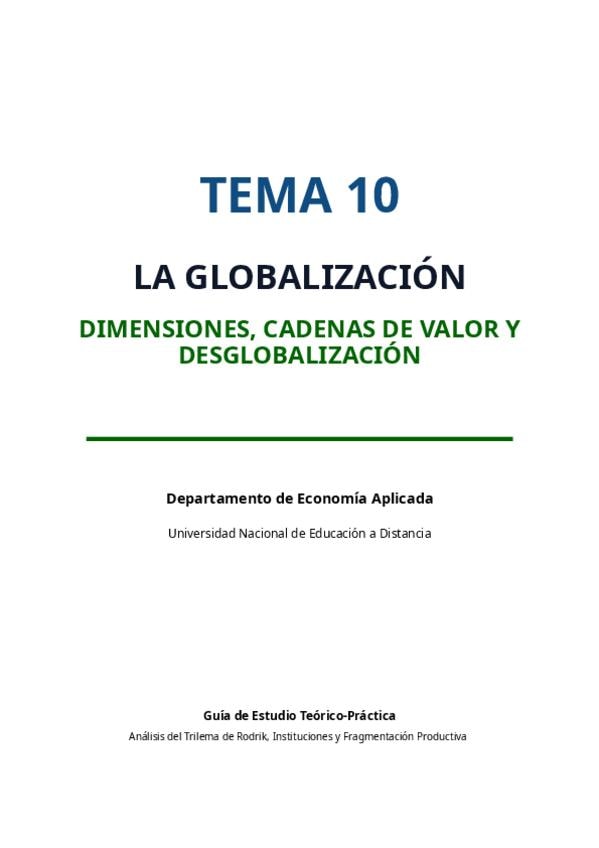 TEMA 10

LA GLOBALIZACIÓN

DIMENSIONES, CADENAS DE VALOR Y DESGLOBALIZACIÓN

Departamento de Economía Aplicada

Universidad Nacional de Educación a Distancia

Guía de Estudio Teórico-Práctica

Análisis del Trilema de Rodrik, Instituciones y Fragmentación Productiva